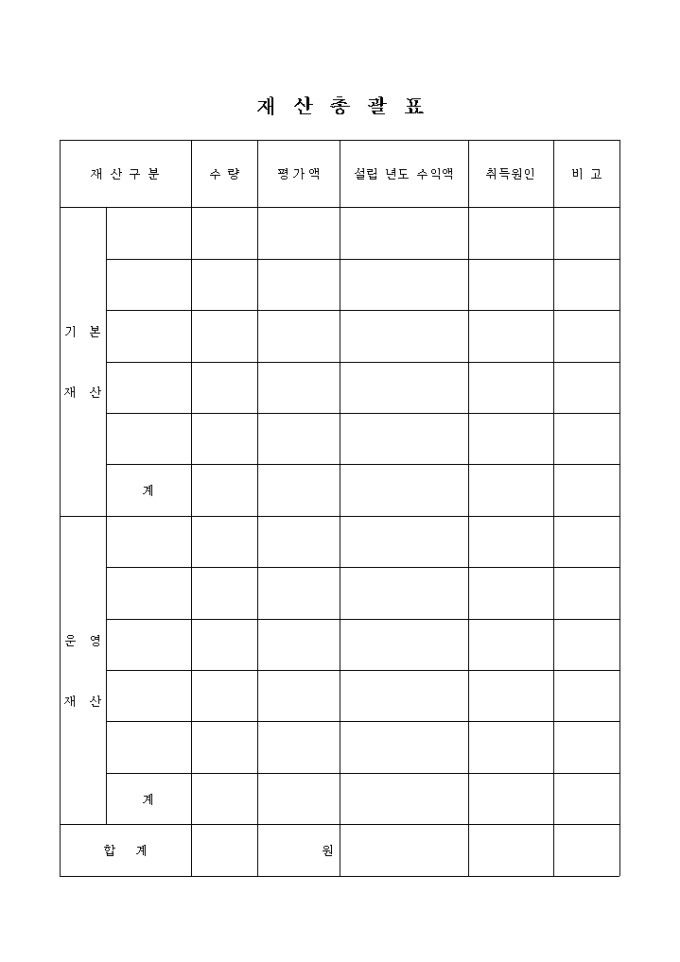 재 산 총 괄 표

| 재 산 구 분 | | 수 량 | 평가액 | 설립 년도 수익액 | 취득원인 | 비 고 |
|---|---|---|---|---|---|---|
| 기 본 재 산 | | | | | | |
| | | | | | | |
| | | | | | | |
| | | | | | | |
| | | | | | | |
| | 계 | | | | | |
| 운 영 재 산 | | | | | | |
| | | | | | | |
| | | | | | | |
| | | | | | | |
| | | | | | | |
| | 계 | | | | | |
| 합 계 | | | 원 | | | |